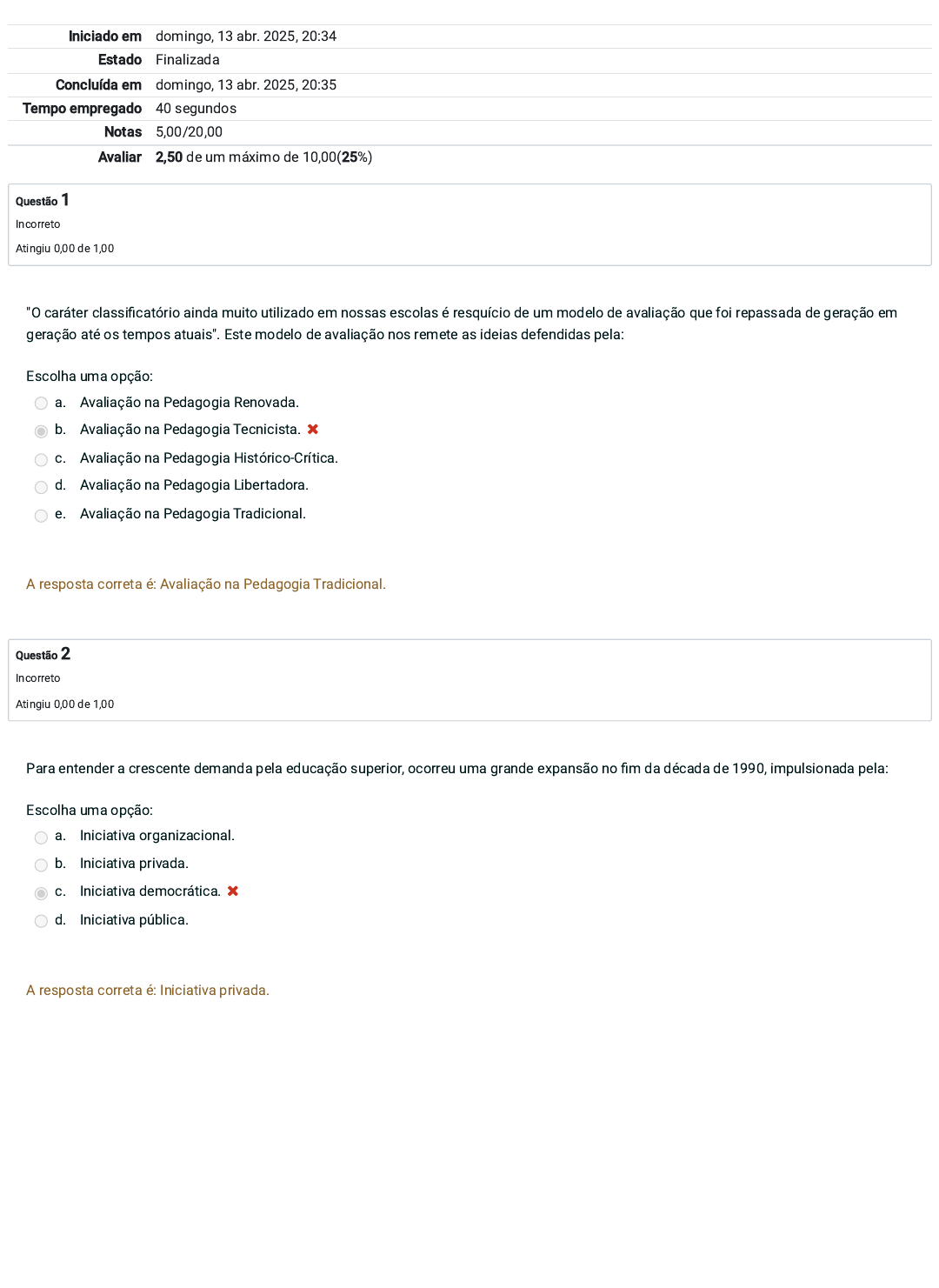 | | |
|---|---|
| Iniciado em | domingo, 13 abr. 2025, 20:34 |
| Estado | Finalizada |
| Concluída em | domingo, 13 abr. 2025, 20:35 |
| Tempo empregado | 40 segundos |
| Notas | 5,00/20,00 |
| Avaliar | 2,50 de um máximo de 10,00(25%) |

Questão 1
Incorreto
Atingiu 0,00 de 1,00

"O caráter classificatório ainda muito utilizado em nossas escolas é resquício de um modelo de avaliação que foi repassada de geração em geração até os tempos atuais". Este modelo de avaliação nos remete as ideias defendidas pela:

Escolha uma opção:
a. Avaliação na Pedagogia Renovada.
b. Avaliação na Pedagogia Tecnicista.
c. Avaliação na Pedagogia Histórico-Crítica.
d. Avaliação na Pedagogia Libertadora.
e. Avaliação na Pedagogia Tradicional.

A resposta correta é: Avaliação na Pedagogia Tradicional.

Questão 2
Incorreto
Atingiu 0,00 de 1,00

Para entender a crescente demanda pela educação superior, ocorreu uma grande expansão no fim da década de 1990, impulsionada pela:

Escolha uma opção:
a. Iniciativa organizacional.
b. Iniciativa privada.
c. Iniciativa democrática.
d. Iniciativa pública.

A resposta correta é: Iniciativa privada.